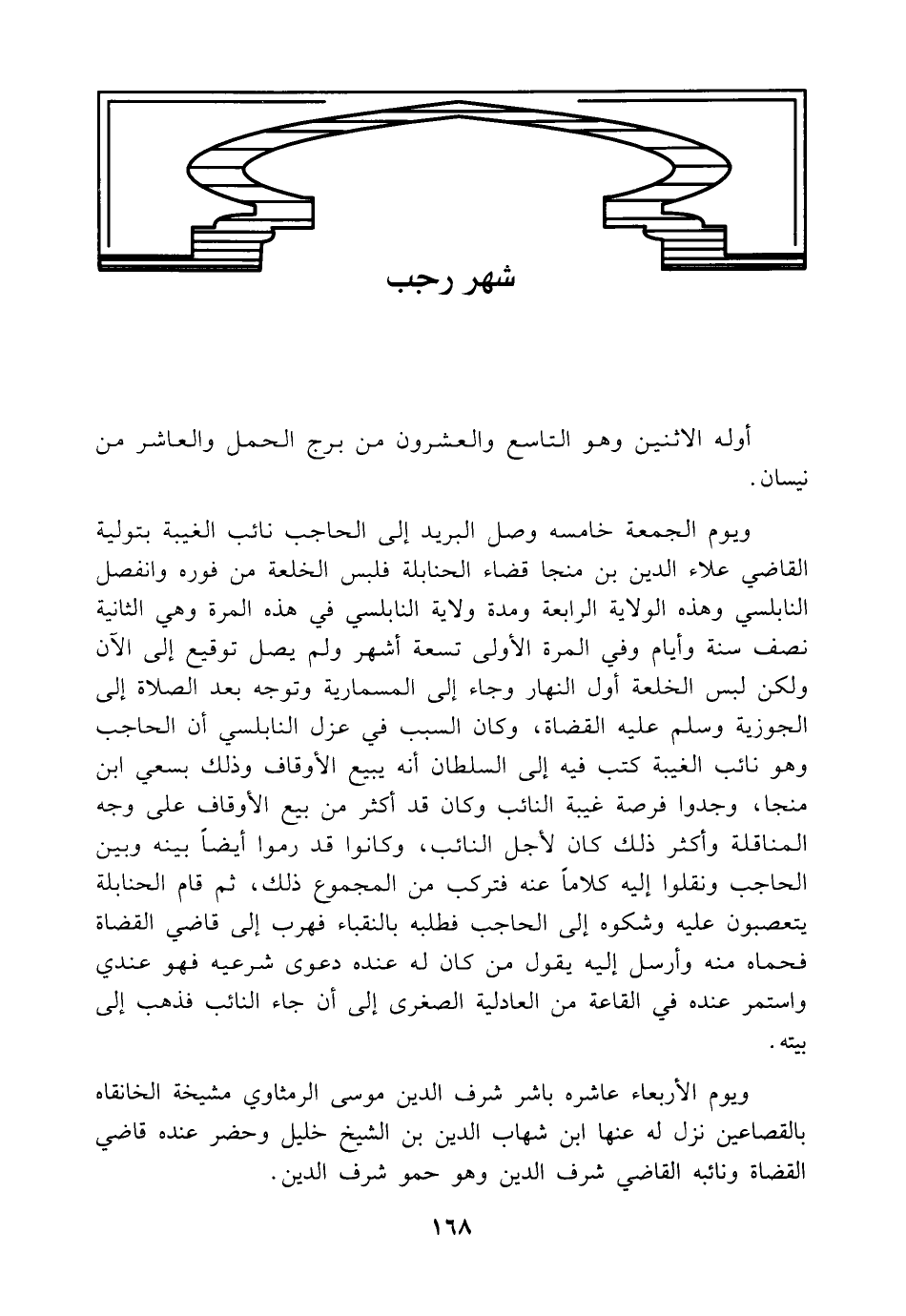 شهر رجب

أوله الاثنين وهو التاسع والعشرون من برج الحمل والعاشر من نيسان.

ويوم الجمعة خامسه وصل البريد إلى الحاجب نائب الغيبة بتولية القاضي علاء الدين بن منجا قضاء الحنابلة فلبس الخلعة من فوره وانفصل النابلسي وهذه الولاية الرابعة ومدة ولاية النابلسي في هذه المرة وهي الثانية نصف سنة وأيام وفي المرة الأولى تسعة أشهر ولم يصل توقيع إلى الآن ولكن لبس الخلعة أول النهار وجاء إلى المسمارية وتوجه بعد الصلاة إلى الجوزية وسلم عليه القضاة، وكان السبب في عزل النابلسي أن الحاجب وهو نائب الغيبة كتب فيه إلى السلطان أنه يبيع الأوقاف وذلك بسعي ابن منجا، وجدوا فرصة غيبة النائب وكان قد أكثر من بيع الأوقاف على وجه المناقلة وأكثر ذلك كان لأجل النائب، وكانوا قد رموا أيضاً بينه وبين الحاجب ونقلوا إليه كلاماً عنه فتركب من المجموع ذلك، ثم قام الحنابلة يتعصبون عليه وشكوه إلى الحاجب فطلبه بالنقباء فهرب إلى قاضي القضاة فحماه منه وأرسل إليه يقول من كان له عنده دعوى شرعيه فهو عندي واستمر عنده في القاعة من العادلية الصغرى إلى أن جاء النائب فذهب إلى بيته.

ويوم الأربعاء عاشره باشر شرف الدين موسى الرمثاوي مشيخة الخانقاه بالقصاعين نزل له عنها ابن شهاب الدين بن الشيخ خليل وحضر عنده قاضي القضاة ونائبه القاضي شرف الدين وهو حمو شرف الدين.

١٦٨